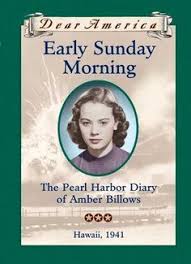 Dear America

Early Sunday Morning

The Pearl Harbor Diary of Amber Billows

Hawaii, 1941